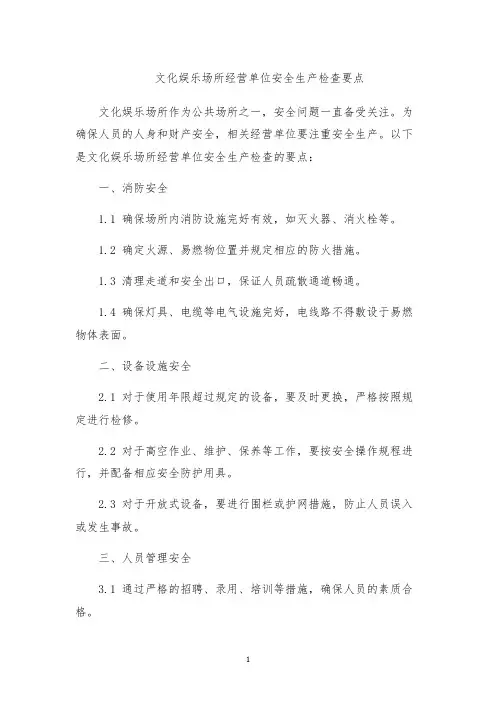 文化娱乐场所经营单位安全生产检查要点

文化娱乐场所作为公共场所之一，安全问题一直备受关注。为确保人员的人身和财产安全，相关经营单位要注重安全生产。以下是文化娱乐场所经营单位安全生产检查的要点：

一、消防安全

1.1 确保场所内消防设施完好有效，如灭火器、消火栓等。

1.2 确定火源、易燃物位置并规定相应的防火措施。

1.3 清理走道和安全出口，保证人员疏散通道畅通。

1.4 确保灯具、电缆等电气设施完好，电线路不得敷设于易燃物体表面。

二、设备设施安全

2.1 对于使用年限超过规定的设备，要及时更换，严格按照规定进行检修。

2.2 对于高空作业、维护、保养等工作，要按安全操作规程进行，并配备相应安全防护用具。

2.3 对于开放式设备，要进行围栏或护网措施，防止人员误入或发生事故。

三、人员管理安全

3.1 通过严格的招聘、录用、培训等措施，确保人员的素质合格。

1